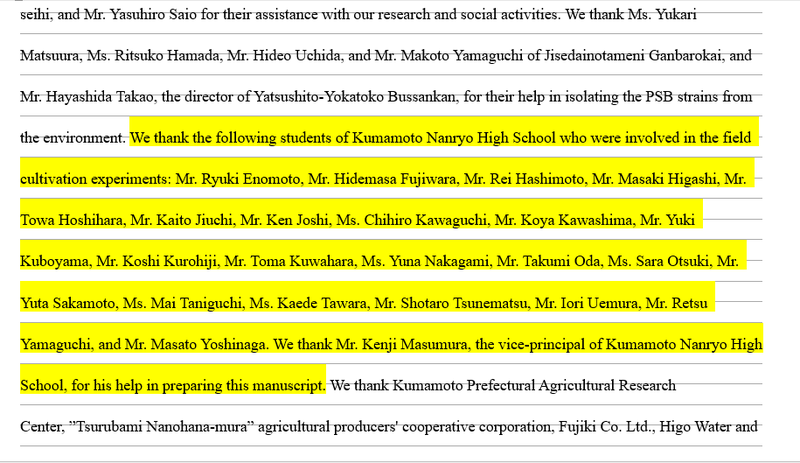 seihi, and Mr. Yasuhiro Saio for their assistance with our research and social activities. We thank Ms. Yukari Matsuura, Ms. Ritsuko Hamada, Mr. Hideo Uchida, and Mr. Makoto Yamaguchi of Jisedainotameni Ganbarokai, and Mr. Hayashida Takao, the director of Yatsushito-Yokatoko Bussankan, for their help in isolating the PSB strains from the environment. We thank the following students of Kumamoto Nanryo High School who were involved in the field cultivation experiments: Mr. Ryuki Enomoto, Mr. Hidemasa Fujiwara, Mr. Rei Hashimoto, Mr. Masaki Higashi, Mr. Towa Hoshihara, Mr. Kaito Jiuchi, Mr. Ken Joshi, Ms. Chihiro Kawaguchi, Mr. Koya Kawashima, Mr. Yuki Kuboyama, Mr. Koshi Kurohiji, Mr. Toma Kuwahara, Ms. Yuna Nakagami, Mr. Takumi Oda, Ms. Sara Otsuki, Mr. Yuta Sakamoto, Ms. Mai Taniguchi, Ms. Kaede Tawara, Mr. Shotaro Tsunematsu, Mr. Iori Uemura, Mr. Retsu Yamaguchi, and Mr. Masato Yoshinaga. We thank Mr. Kenji Masumura, the vice-principal of Kumamoto Nanryo High School, for his help in preparing this manuscript. We thank Kumamoto Prefectural Agricultural Research Center, "Tsurubami Nanohana-mura" agricultural producers' cooperative corporation, Fujiki Co. Ltd., Higo Water and